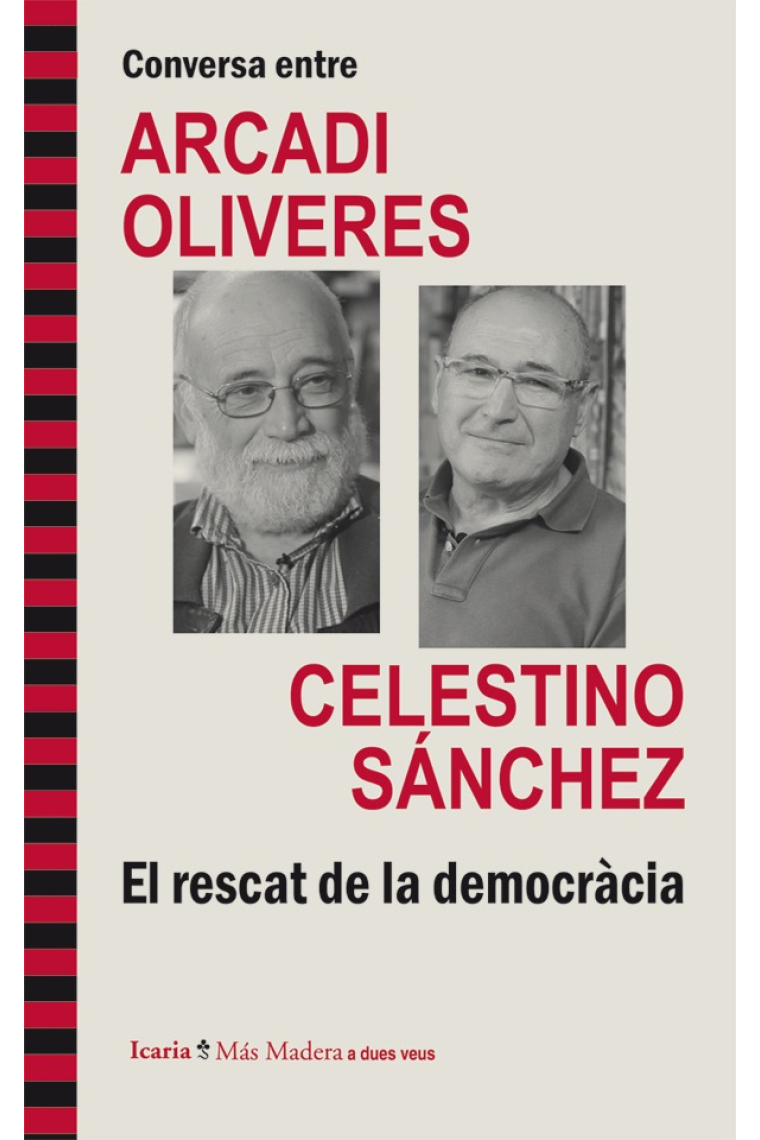 Conversa entre

ARCADI
OLIVERES

CELESTINO
SÁNCHEZ

El rescat de la democràcia

Icaria Más Madera a dues veus